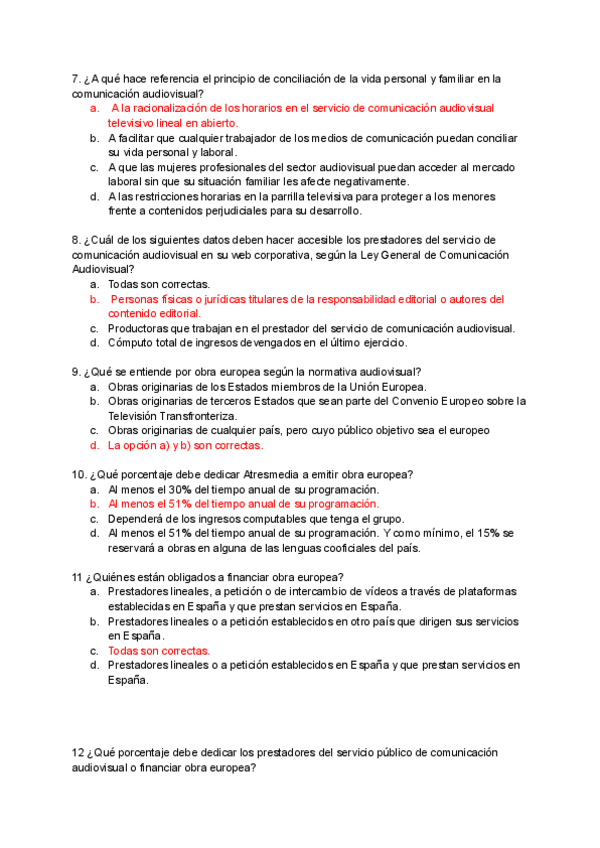 7. ¿A qué hace referencia el principio de conciliación de la vida personal y familiar en la comunicación audiovisual?
a. A la racionalización de los horarios en el servicio de comunicación audiovisual televisivo lineal en abierto.
b. A facilitar que cualquier trabajador de los medios de comunicación puedan conciliar su vida personal y laboral.
c. A que las mujeres profesionales del sector audiovisual puedan acceder al mercado laboral sin que su situación familiar les afecte negativamente.
d. A las restricciones horarias en la parrilla televisiva para proteger a los menores frente a contenidos perjudiciales para su desarrollo.

8. ¿Cuál de los siguientes datos deben hacer accesible los prestadores del servicio de comunicación audiovisual en su web corporativa, según la Ley General de Comunicación Audiovisual?
a. Todas son correctas.
b. Personas físicas o jurídicas titulares de la responsabilidad editorial o autores del contenido editorial.
c. Productoras que trabajan en el prestador del servicio de comunicación audiovisual.
d. Cómputo total de ingresos devengados en el último ejercicio.

9. ¿Qué se entiende por obra europea según la normativa audiovisual?
a. Obras originarias de los Estados miembros de la Unión Europea.
b. Obras originarias de terceros Estados que sean parte del Convenio Europeo sobre la Televisión Transfronteriza.
c. Obras originarias de cualquier país, pero cuyo público objetivo sea el europeo
d. La opción a) y b) son correctas.

10. ¿Qué porcentaje debe dedicar Atresmedia a emitir obra europea?
a. Al menos el 30% del tiempo anual de su programación.
b. Al menos el 51% del tiempo anual de su programación.
c. Dependerá de los ingresos computables que tenga el grupo.
d. Al menos el 51% del tiempo anual de su programación. Y como mínimo, el 15% se reservará a obras en alguna de las lenguas cooficiales del país.

11 ¿Quiénes están obligados a financiar obra europea?
a. Prestadores lineales, a petición o de intercambio de vídeos a través de plataformas establecidas en España y que prestan servicios en España.
b. Prestadores lineales o a petición establecidos en otro país que dirigen sus servicios en España.
c. Todas son correctas.
d. Prestadores lineales o a petición establecidos en España y que prestan servicios en España.

12 ¿Qué porcentaje debe dedicar los prestadores del servicio público de comunicación audiovisual o financiar obra europea?